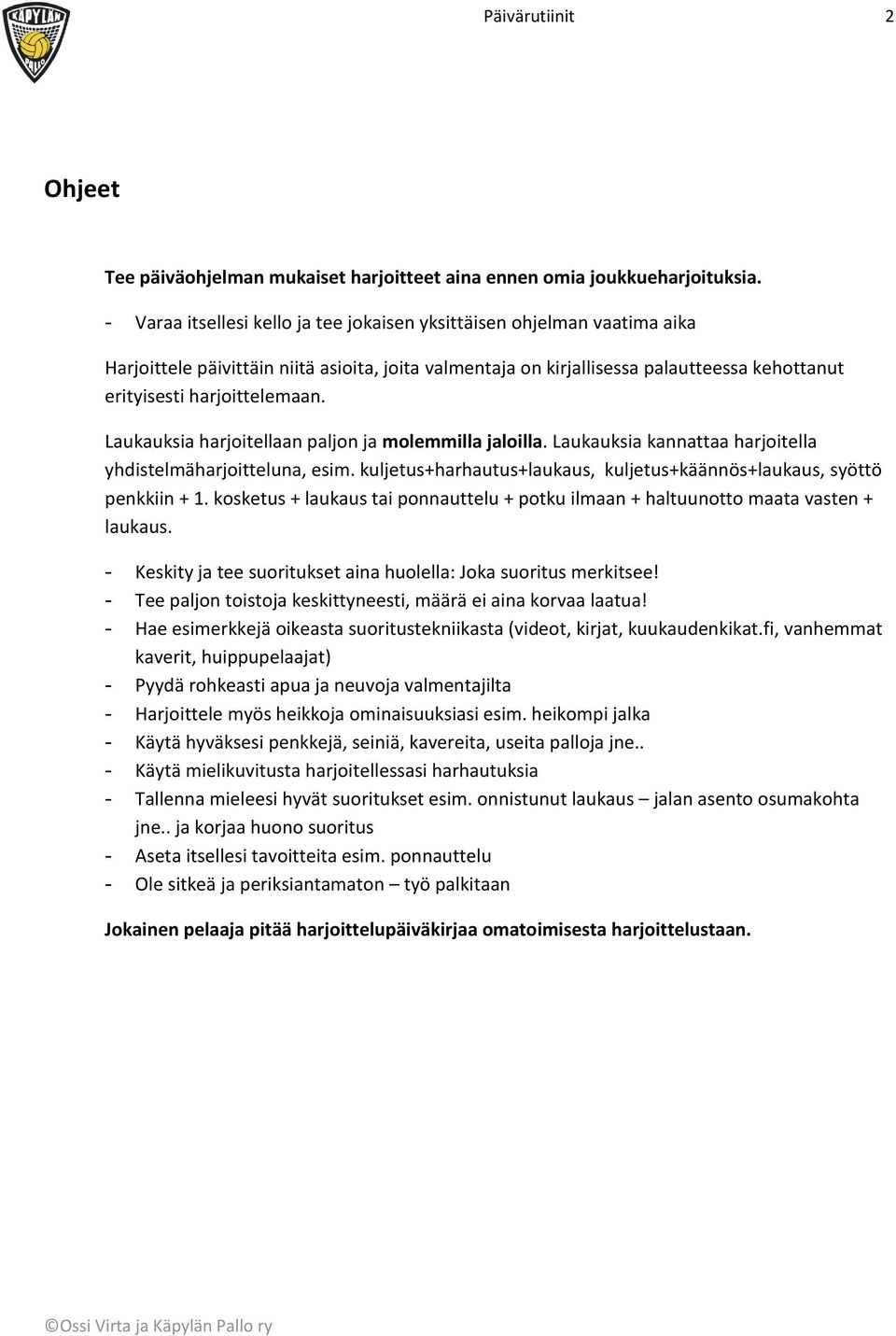 KÄPYLÄN PALLO

Päivärutiinit 2

Ohjeet

Tee päiväohjelman mukaiset harjoitteet aina ennen omia joukkueharjoituksia.

- Varaa itsellesi kello ja tee jokaisen yksittäisen ohjelman vaatima aika

Harjoittele päivittäin niitä asioita, joita valmentaja on kirjallisessa palautteessa kehottanut erityisesti harjoittelemaan.

Laukauksia harjoitellaan paljon ja molemmilla jaloilla. Laukauksia kannattaa harjoitella yhdistelmäharjoitteluna, esim. kuljetus+harhautus+laukaus, kuljetus+käännös+laukaus, syöttö penkkiin + 1. kosketus + laukaus tai ponnauttelu + potku ilmaan + haltuunotto maata vasten + laukaus.

- Keskity ja tee suoritukset aina huolella: Joka suoritus merkitsee!
- Tee paljon toistoja keskittyneesti, määrä ei aina korvaa laatua!
- Hae esimerkkejä oikeasta suoritustekniikasta (videot, kirjat, kuukaudenkikat.fi, vanhemmat kaverit, huippupelaajat)
- Pyydä rohkeasti apua ja neuvoja valmentajilta
- Harjoittele myös heikkoja ominaisuuksiasi esim. heikompi jalka
- Käytä hyväksesi penkkejä, seiniä, kavereita, useita palloja jne..
- Käytä mielikuvitusta harjoitellessasi harhautuksia
- Tallenna mieleesi hyvät suoritukset esim. onnistunut laukaus – jalan asento osumakohta jne.. ja korjaa huono suoritus
- Aseta itsellesi tavoitteita esim. ponnauttelu
- Ole sitkeä ja periksiantamaton – työ palkitaan

Jokainen pelaaja pitää harjoittelupäiväkirjaa omatoimisesta harjoittelustaan.

©Ossi Virta ja Käpylän Pallo ry